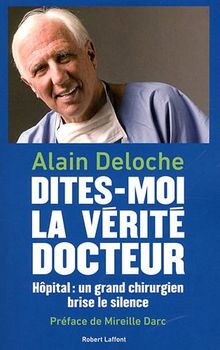 Alain Deloche

DITES-MOI LA VÉRITÉ DOCTEUR

Hôpital : un grand chirurgien brise le silence

Préface de Mireille Darc

Robert Laffont